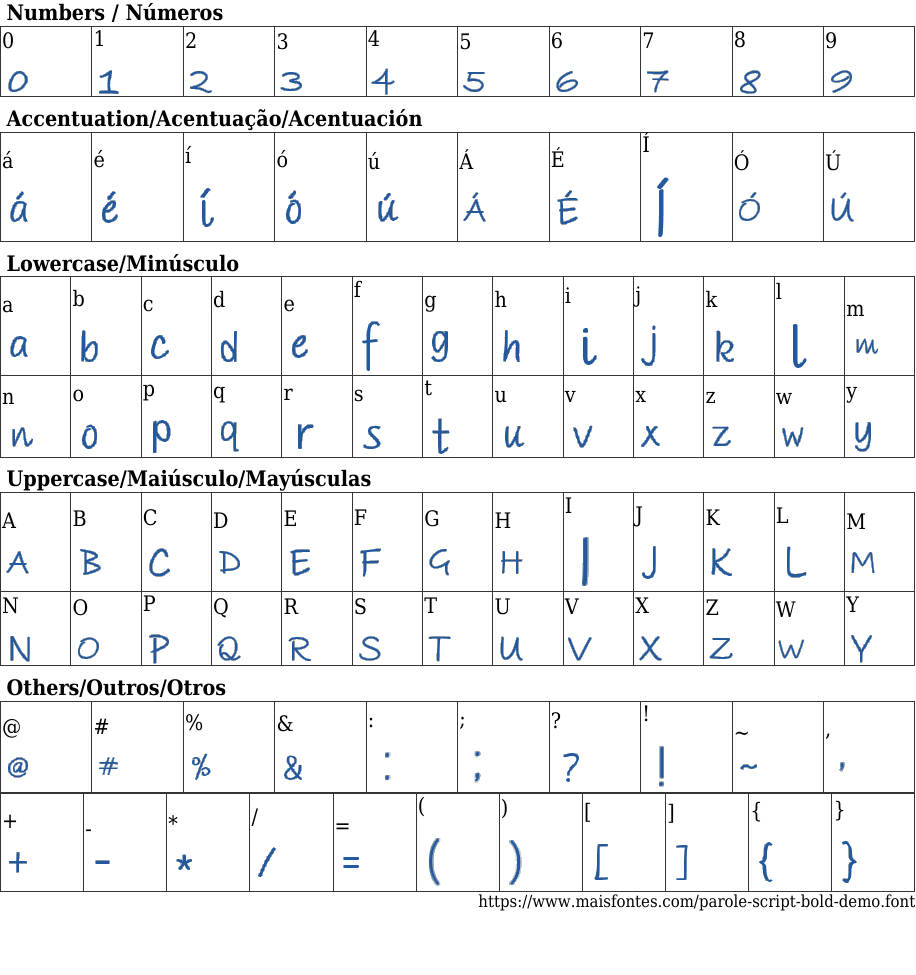 Numbers / Números

| 0 | 1 | 2 | 3 | 4 | 5 | 6 | 7 | 8 | 9 |
|---|---|---|---|---|---|---|---|---|---|
| 0 | 1 | 2 | 3 | 4 | 5 | 6 | 7 | 8 | 9 |

Accentuation/Acentuação/Acentuación

| á | é | í | ó | ú | Á | É | Í | Ó | Ú |
|---|---|---|---|---|---|---|---|---|---|
| á | é | í | ó | ú | Á | É | Í | Ó | Ú |

Lowercase/Minúsculo

| a | b | c | d | e | f | g | h | i | j | k | l | m |
|---|---|---|---|---|---|---|---|---|---|---|---|---|
| a | b | c | d | e | f | g | h | i | j | k | l | m |
| n | o | p | q | r | s | t | u | v | x | z | w | y |
| n | o | p | q | r | s | t | u | v | x | z | w | y |

Uppercase/Maiúsculo/Mayúsculas

| A | B | C | D | E | F | G | H | I | J | K | L | M |
|---|---|---|---|---|---|---|---|---|---|---|---|---|
| A | B | C | D | E | F | G | H | I | J | K | L | M |
| N | O | P | Q | R | S | T | U | V | X | Z | W | Y |
| N | O | P | Q | R | S | T | U | V | X | Z | W | Y |

Others/Outros/Otros

| @ | # | % | & | : | ; | ? | ! | ~ | , |
|---|---|---|---|---|---|---|---|---|---|
| @ | # | % | & | : | ; | ? | ! | ~ | , |

| + | - | * | / | = | ( | ) | [ | ] | { | } |
|---|---|---|---|---|---|---|---|---|---|---|
| + | - | * | / | = | ( | ) | [ | ] | { | } |

https://www.maisfontes.com/parole-script-bold-demo.font